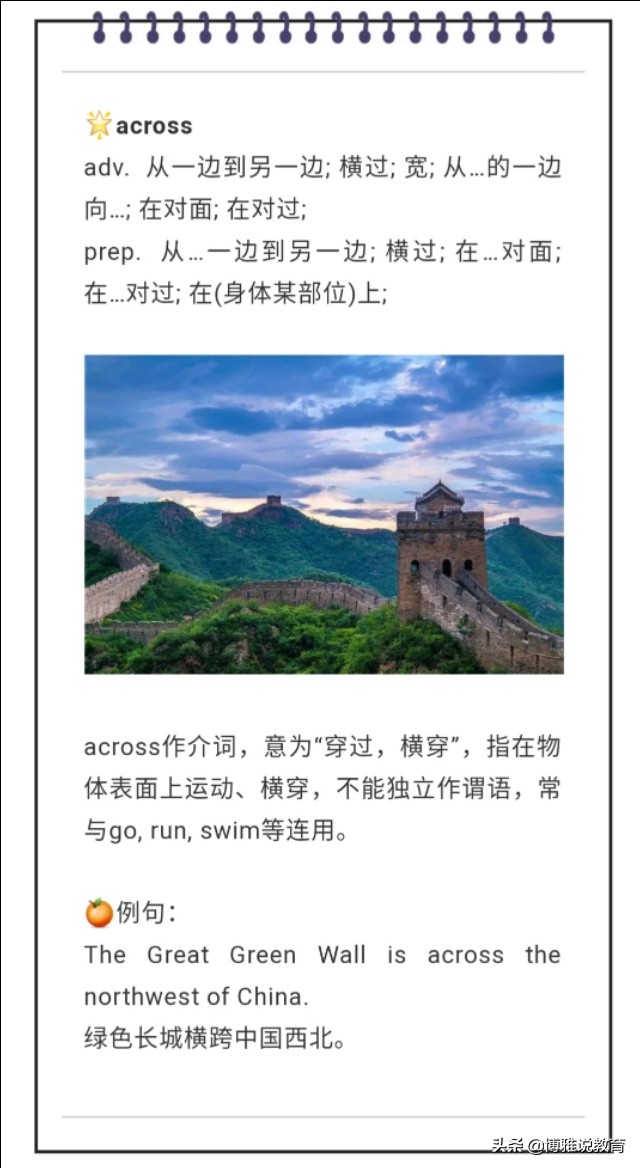 across

adv. 从一边到另一边; 横过; 宽; 从…的一边向…; 在对面; 在对过;

prep. 从…一边到另一边; 横过; 在…对面; 在…对过; 在(身体某部位)上;

across作介词，意为“穿过，横穿”，指在物体表面上运动、横穿，不能独立作谓语，常与go, run, swim等连用。

例句:

The Great Green Wall is across the northwest of China.

绿色长城横跨中国西北。

头条@博雅说教育